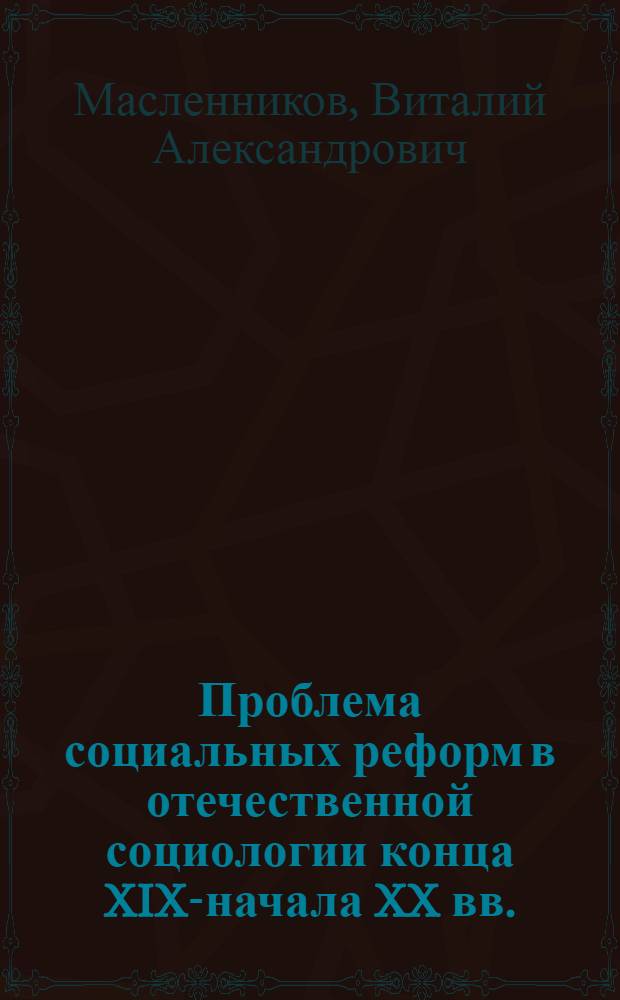 Масленников, Виталий Александрович

Проблема социальных реформ в отечественной социологии конца XIX-начала XX вв.